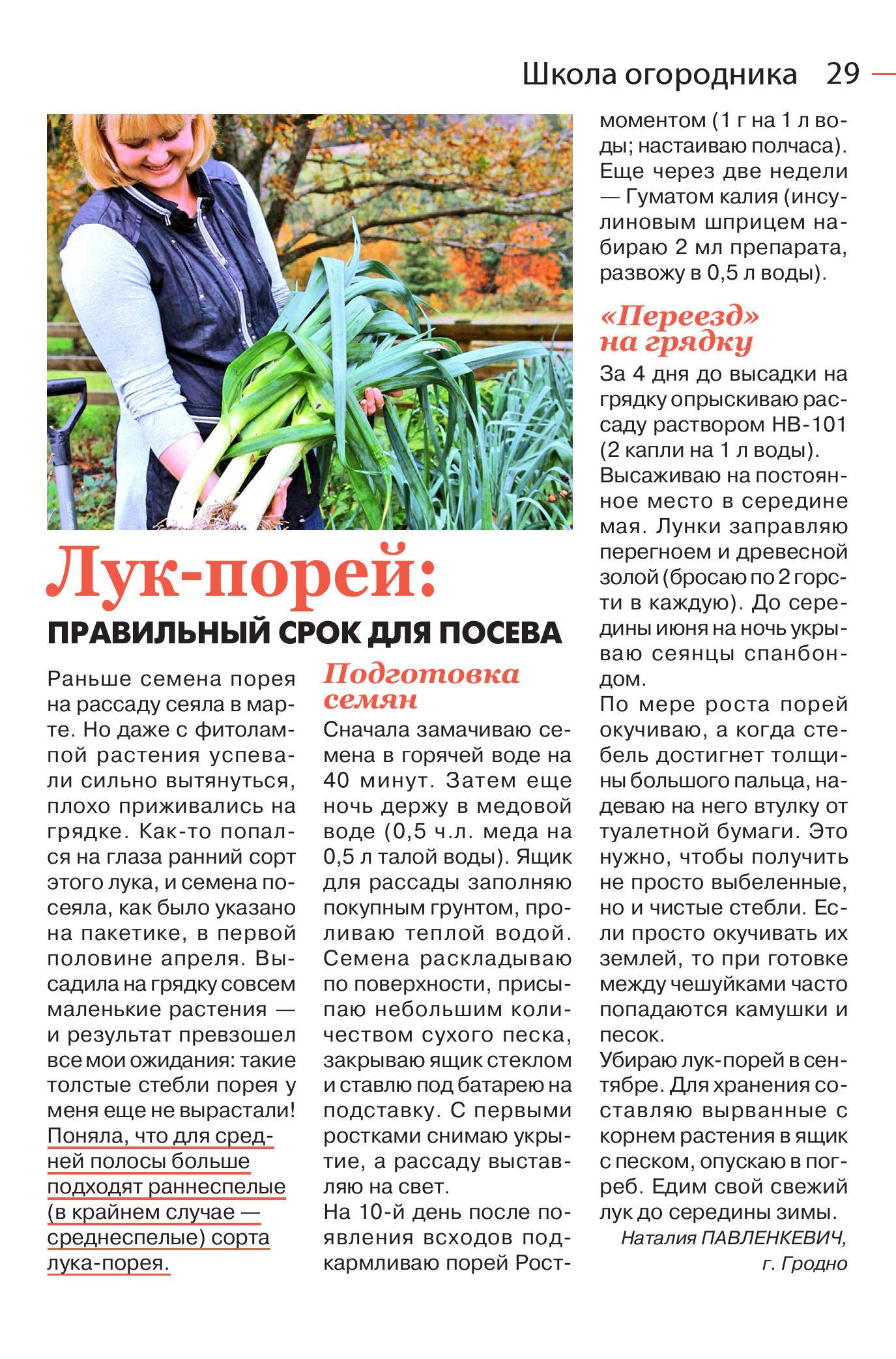 Школа огородника 29

Лук-порей:
ПРАВИЛЬНЫЙ СРОК ДЛЯ ПОСЕВА

Раньше семена порея на рассаду сеяла в марте. Но даже с фитолампой растения успевали сильно вытянуться, плохо приживались на грядке. Как-то попался на глаза ранний сорт этого лука, и семена посеяла, как было указано на пакетике, в первой половине апреля. Высадила на грядку совсем маленькие растения — и результат превзошел все мои ожидания: такие толстые стебли порея у меня еще не вырастали! Поняла, что для средней полосы больше подходят раннеспелые (в крайнем случае — среднеспелые) сорта лука-порея.

Подготовка семян
Сначала замачиваю семена в горячей воде на 40 минут. Затем еще ночь держу в медовой воде (0,5 ч.л. меда на 0,5 л талой воды). Ящик для рассады заполняю покупным грунтом, проливаю теплой водой. Семена раскладываю по поверхности, присыпаю небольшим количеством сухого песка, закрываю ящик стеклом и ставлю под батарею на подставку. С первыми ростками снимаю укрытие, а рассаду выставляю на свет.
На 10-й день после появления всходов подкармливаю порей Ростмоментом (1 г на 1 л воды; настаиваю полчаса). Еще через две недели — Гуматом калия (инсулиновым шприцем набираю 2 мл препарата, развожу в 0,5 л воды).

«Переезд» на грядку
За 4 дня до высадки на грядку опрыскиваю рассаду раствором НВ-101 (2 капли на 1 л воды).
Высаживаю на постоянное место в середине мая. Лунки заправляю перегноем и древесной золой (бросаю по 2 горсти в каждую). До середины июня на ночь укрываю сеянцы спанбондом.
По мере роста порей окучиваю, а когда стебель достигнет толщины большого пальца, надеваю на него втулку от туалетной бумаги. Это нужно, чтобы получить не просто выбеленные, но и чистые стебли. Если просто окучивать их землей, то при готовке между чешуйками часто попадаются камушки и песок.
Убираю лук-порей в сентябре. Для хранения составляю вырванные с корнем растения в ящик с песком, опускаю в погреб. Едим свой свежий лук до середины зимы.
Наталия ПАВЛЕНКЕВИЧ, г. Гродно